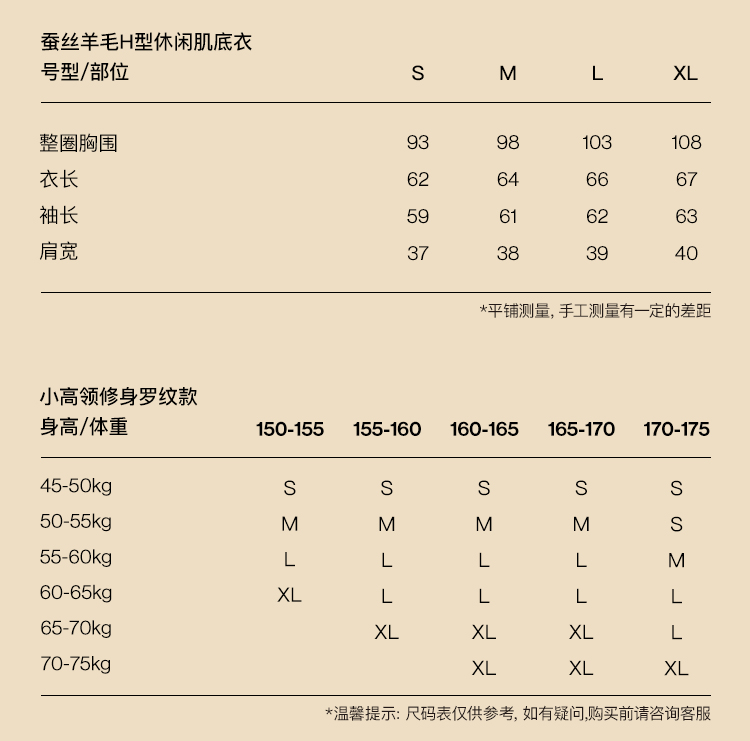 蚕丝羊毛H型休闲肌底衣

| 号型/部位 | S | M | L | XL |
|---|---|---|---|---|
| 整圈胸围 | 93 | 98 | 103 | 108 |
| 衣长 | 62 | 64 | 66 | 67 |
| 袖长 | 59 | 61 | 62 | 63 |
| 肩宽 | 37 | 38 | 39 | 40 |

*平铺测量, 手工测量有一定的差距

小高领修身罗纹款

| 身高/体重 | 150-155 | 155-160 | 160-165 | 165-170 | 170-175 |
|---|---|---|---|---|---|
| 45-50kg | S | S | S | S | S |
| 50-55kg | M | M | M | M | S |
| 55-60kg | L | L | L | L | M |
| 60-65kg | XL | L | L | L | L |
| 65-70kg | | XL | XL | XL | L |
| 70-75kg | | | XL | XL | XL |

*温馨提示: 尺码表仅供参考, 如有疑问,购买前请咨询客服